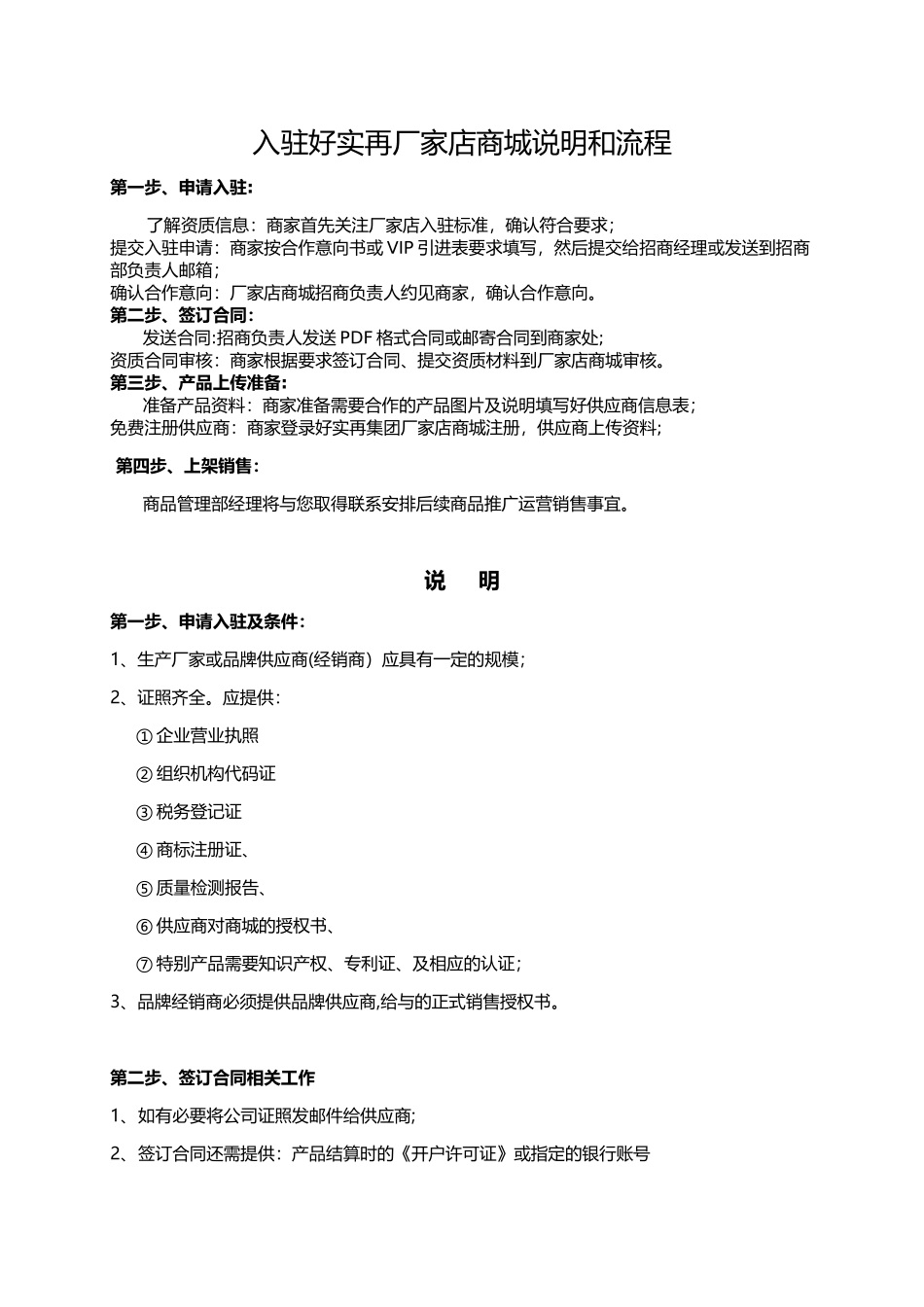 入驻好实再厂家店商城说明和流程

第一步、申请入驻:

了解资质信息：商家首先关注厂家店入驻标准，确认符合要求；
提交入驻申请：商家按合作意向书或 VIP 引进表要求填写，然后提交给招商经理或发送到招商部负责人邮箱；
确认合作意向：厂家店商城招商负责人约见商家，确认合作意向。
第二步、签订合同:
发送合同:招商负责人发送 PDF 格式合同或邮寄合同到商家处;
资质合同审核：商家根据要求签订合同、提交资质材料到厂家店商城审核。
第三步、产品上传准备:
准备产品资料：商家准备需要合作的产品图片及说明填写好供应商信息表；
免费注册供应商：商家登录好实再集团厂家店商城注册，供应商上传资料;

第四步、上架销售:

商品管理部经理将与您取得联系安排后续商品推广运营销售事宜。

说　明

第一步、申请入驻及条件:

1、生产厂家或品牌供应商(经销商）应具有一定的规模;

2、证照齐全。应提供:

①企业营业执照

②组织机构代码证

③税务登记证

④商标注册证、

⑤质量检测报告、

⑥供应商对商城的授权书、

⑦特别产品需要知识产权、专利证、及相应的认证;

3、品牌经销商必须提供品牌供应商,给与的正式销售授权书。

第二步、签订合同相关工作

1、如有必要将公司证照发邮件给供应商;

2、签订合同还需提供：产品结算时的《开户许可证》或指定的银行账号